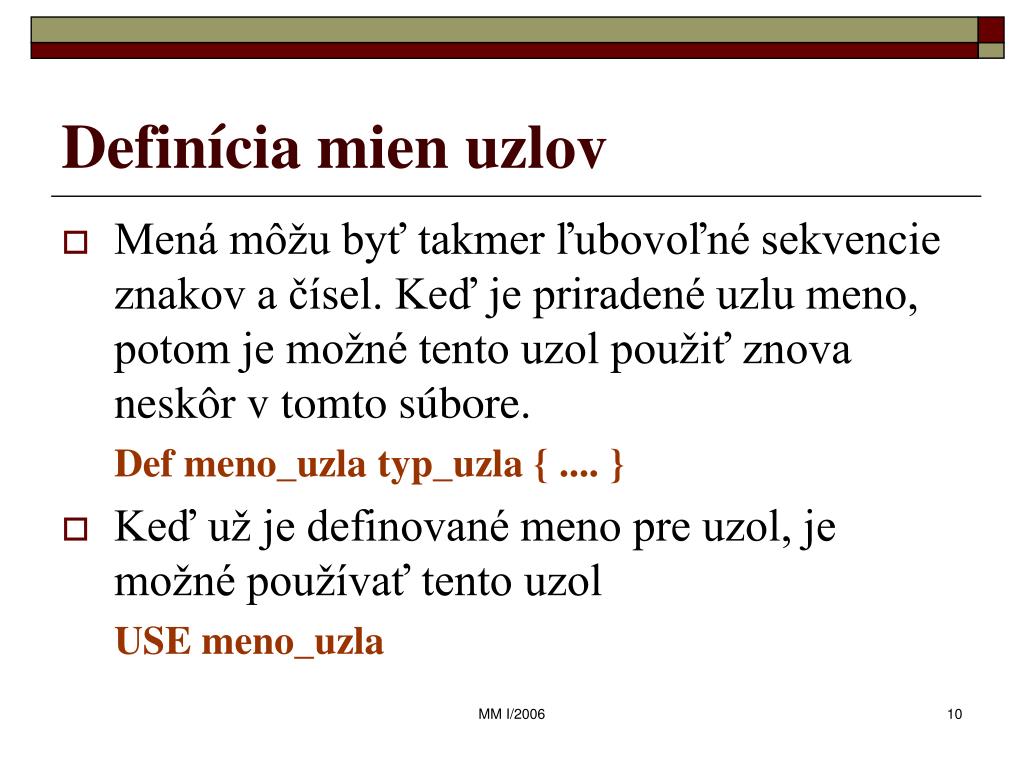 Definícia mien uzlov

Mená môžu byť takmer ľubovoľné sekvencie znakov a čísel. Keď je priradené uzlu meno, potom je možné tento uzol použiť znova neskôr v tomto súbore.

Def meno_uzla typ_uzla { .... }

Keď už je definované meno pre uzol, je možné používať tento uzol

USE meno_uzla

MM I/2006

10